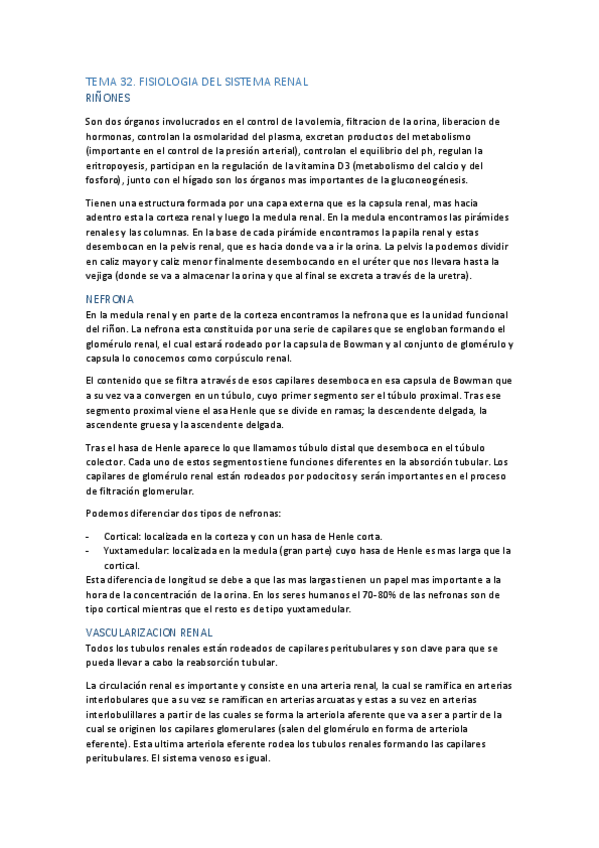 TEMA 32. FISIOLOGIA DEL SISTEMA RENAL
RIÑONES

Son dos órganos involucrados en el control de la volemia, filtracion de la orina, liberacion de hormonas, controlan la osmolaridad del plasma, excretan productos del metabolismo (importante en el control de la presión arterial), controlan el equilibrio del ph, regulan la eritropoyesis, participan en la regulación de la vitamina D3 (metabolismo del calcio y del fosforo), junto con el hígado son los órganos mas importantes de la gluconeogénesis.

Tienen una estructura formada por una capa externa que es la capsula renal, mas hacia adentro esta la corteza renal y luego la medula renal. En la medula encontramos las pirámides renales y las columnas. En la base de cada pirámide encontramos la papila renal y estas desembocan en la pelvis renal, que es hacia donde va a ir la orina. La pelvis la podemos dividir en caliz mayor y caliz menor finalmente desembocando en el uréter que nos llevara hasta la vejiga (donde se va a almacenar la orina y que al final se excreta a través de la uretra).

NEFRONA
En la medula renal y en parte de la corteza encontramos la nefrona que es la unidad funcional del riñon. La nefrona esta constituida por una serie de capilares que se engloban formando el glomérulo renal, el cual estará rodeado por la capsula de Bowman y al conjunto de glomérulo y capsula lo conocemos como corpúsculo renal.

El contenido que se filtra a través de esos capilares desemboca en esa capsula de Bowman que a su vez va a convergen en un túbulo, cuyo primer segmento ser el túbulo proximal. Tras ese segmento proximal viene el asa Henle que se divide en ramas; la descendente delgada, la ascendente gruesa y la ascendente delgada.

Tras el hasa de Henle aparece lo que llamamos túbulo distal que desemboca en el túbulo colector. Cada uno de estos segmentos tiene funciones diferentes en la absorción tubular. Los capilares de glomérulo renal están rodeados por podocitos y serán importantes en el proceso de filtración glomerular.

Podemos diferenciar dos tipos de nefronas:

- Cortical: localizada en la corteza y con un hasa de Henle corta.
- Yuxtamedular: localizada en la medula (gran parte) cuyo hasa de Henle es mas larga que la cortical.

Esta diferencia de longitud se debe a que las mas largas tienen un papel mas importante a la hora de la concentración de la orina. En los seres humanos el 70-80% de las nefronas son de tipo cortical mientras que el resto es de tipo yuxtamedular.

VASCULARIZACION RENAL
Todos los tubulos renales están rodeados de capilares peritubulares y son clave para que se pueda llevar a cabo la reabsorción tubular.

La circulación renal es importante y consiste en una arteria renal, la cual se ramifica en arterias interlobulares que a su vez se ramifican en arterias arcuatas y estas a su vez en arterias interlobulillares a partir de las cuales se forma la arteriola aferente que va a ser a partir de la cual se originen los capilares glomerulares (salen del glomérulo en forma de arteriola eferente). Esta ultima arteriola eferente rodea los tubulos renales formando las capilares peritubulares. El sistema venoso es igual.